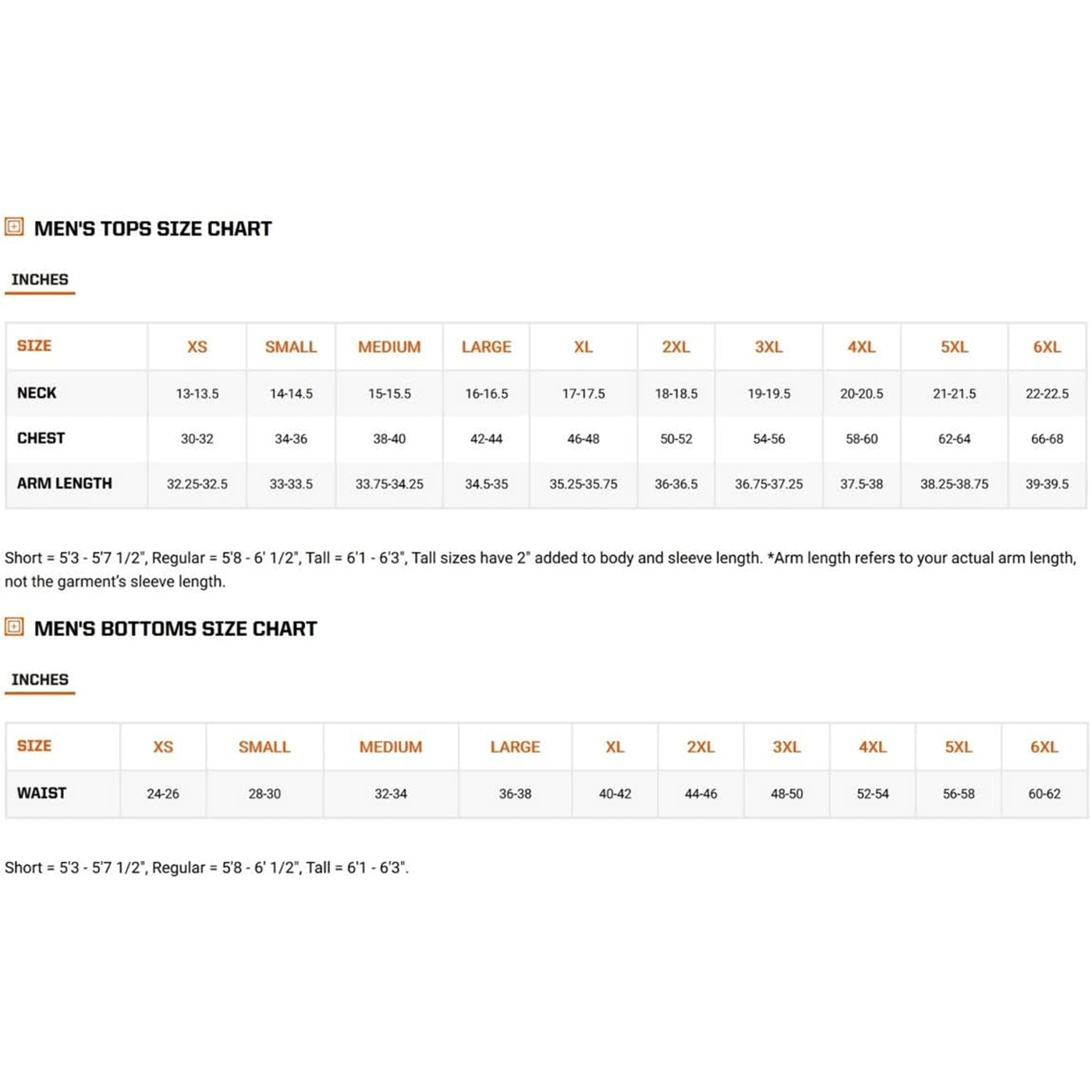 MEN'S TOPS SIZE CHART

INCHES

| SIZE | XS | SMALL | MEDIUM | LARGE | XL | 2XL | 3XL | 4XL | 5XL | 6XL |
|---|---|---|---|---|---|---|---|---|---|---|
| NECK | 13-13.5 | 14-14.5 | 15-15.5 | 16-16.5 | 17-17.5 | 18-18.5 | 19-19.5 | 20-20.5 | 21-21.5 | 22-22.5 |
| CHEST | 30-32 | 34-36 | 38-40 | 42-44 | 46-48 | 50-52 | 54-56 | 58-60 | 62-64 | 66-68 |
| ARM LENGTH | 32.25-32.5 | 33-33.5 | 33.75-34.25 | 34.5-35 | 35.25-35.75 | 36-36.5 | 36.75-37.25 | 37.5-38 | 38.25-38.75 | 39-39.5 |

Short = 5'3 - 5'7 1/2", Regular = 5'8 - 6' 1/2", Tall = 6'1 - 6'3", Tall sizes have 2" added to body and sleeve length. *Arm length refers to your actual arm length, not the garment's sleeve length.

MEN'S BOTTOMS SIZE CHART

INCHES

| SIZE | XS | SMALL | MEDIUM | LARGE | XL | 2XL | 3XL | 4XL | 5XL | 6XL |
|---|---|---|---|---|---|---|---|---|---|---|
| WAIST | 24-26 | 28-30 | 32-34 | 36-38 | 40-42 | 44-46 | 48-50 | 52-54 | 56-58 | 60-62 |

Short = 5'3 - 5'7 1/2", Regular = 5'8 - 6' 1/2", Tall = 6'1 - 6'3".